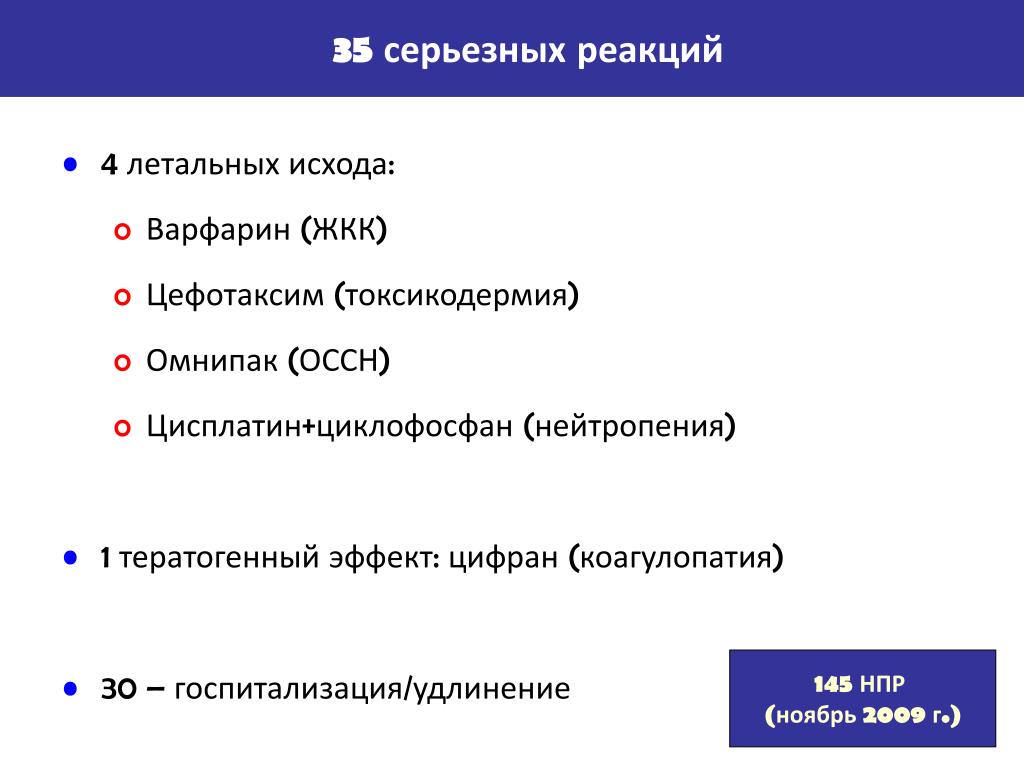 35 серьезных реакций

- 4 летальных исхода:
  - Варфарин (ЖКК)
  - Цефотаксим (токсикодермия)
  - Омнипак (ОССН)
  - Цисплатин+циклофосфан (нейтропения)

- 1 тератогенный эффект: цифран (коагулопатия)

- 30 – госпитализация/удлинение

145 НПР
(ноябрь 2009 г.)